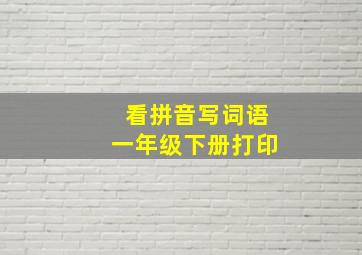 看拼音写词语
一年级下册打印